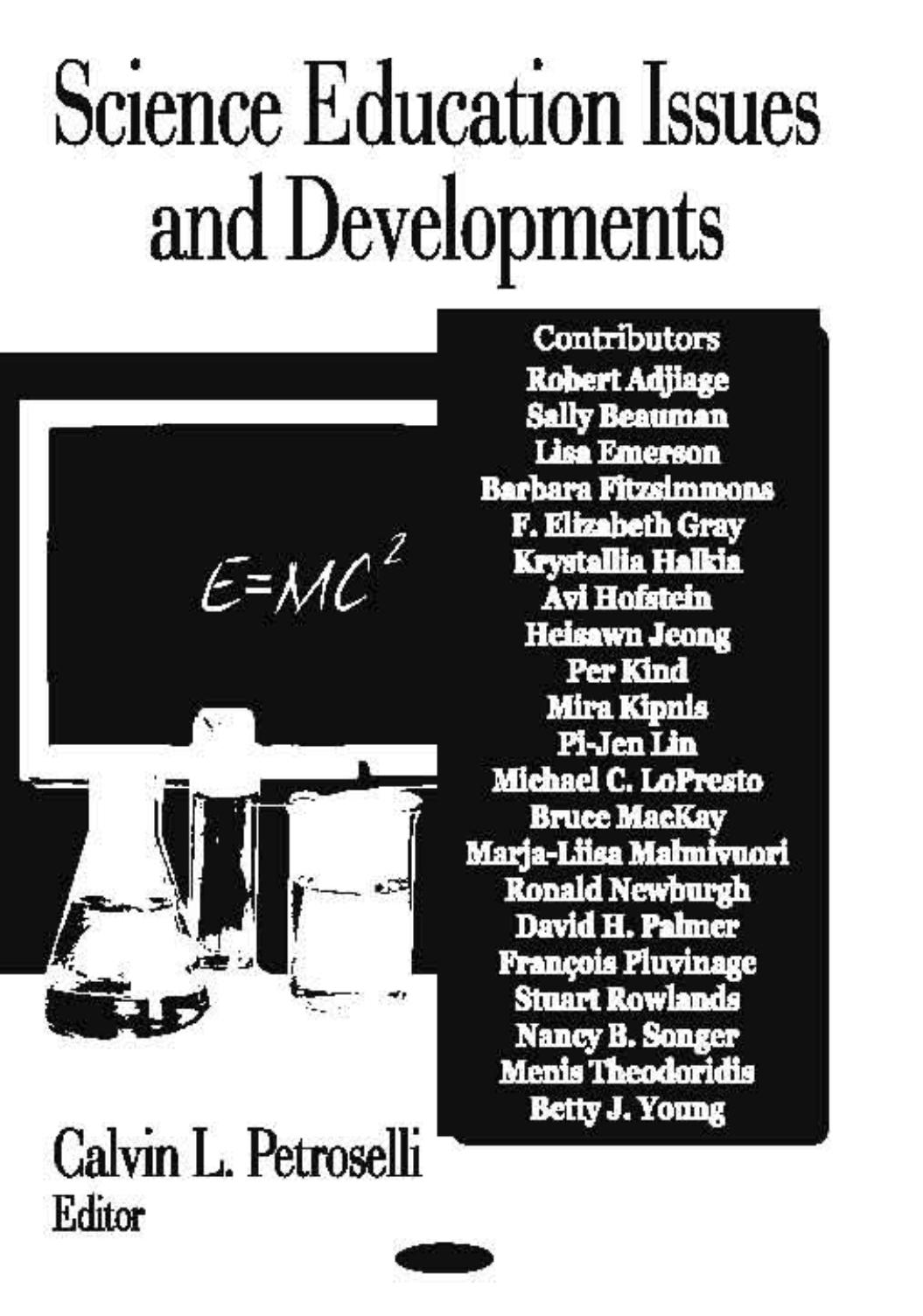 Science Education Issues and Developments

$E=MC^2$

Contributors
Robert Adjiage
Sally Beauman
Lisa Emerson
Barbara Fitzsimmons
F. Elizabeth Gray
Krystallia Halkia
Avi Hofstein
Heisawn Jeong
Per Kind
Mira Kipnis
Pi-Jen Lin
Michael C. LoPresto
Bruce MacKay
Marja-Liisa Malmivuori
Ronald Newburgh
David H. Palmer
François Pluvinage
Stuart Rowlands
Nancy B. Songer
Menis Theodoridis
Betty J. Young

Calvin L. Petroselli
Editor